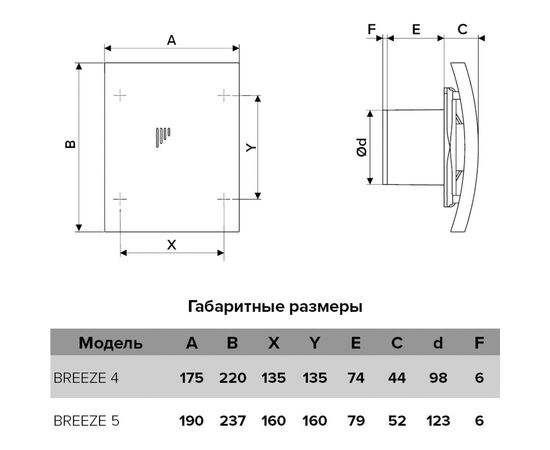 A

B

Y

X

F E C

Ød

Габаритные размеры

| Модель | A | B | X | Y | E | C | d | F |
|---|---|---|---|---|---|---|---|---|
| BREEZE 4 | 175 | 220 | 135 | 135 | 74 | 44 | 98 | 6 |
| BREEZE 5 | 190 | 237 | 160 | 160 | 79 | 52 | 123 | 6 |